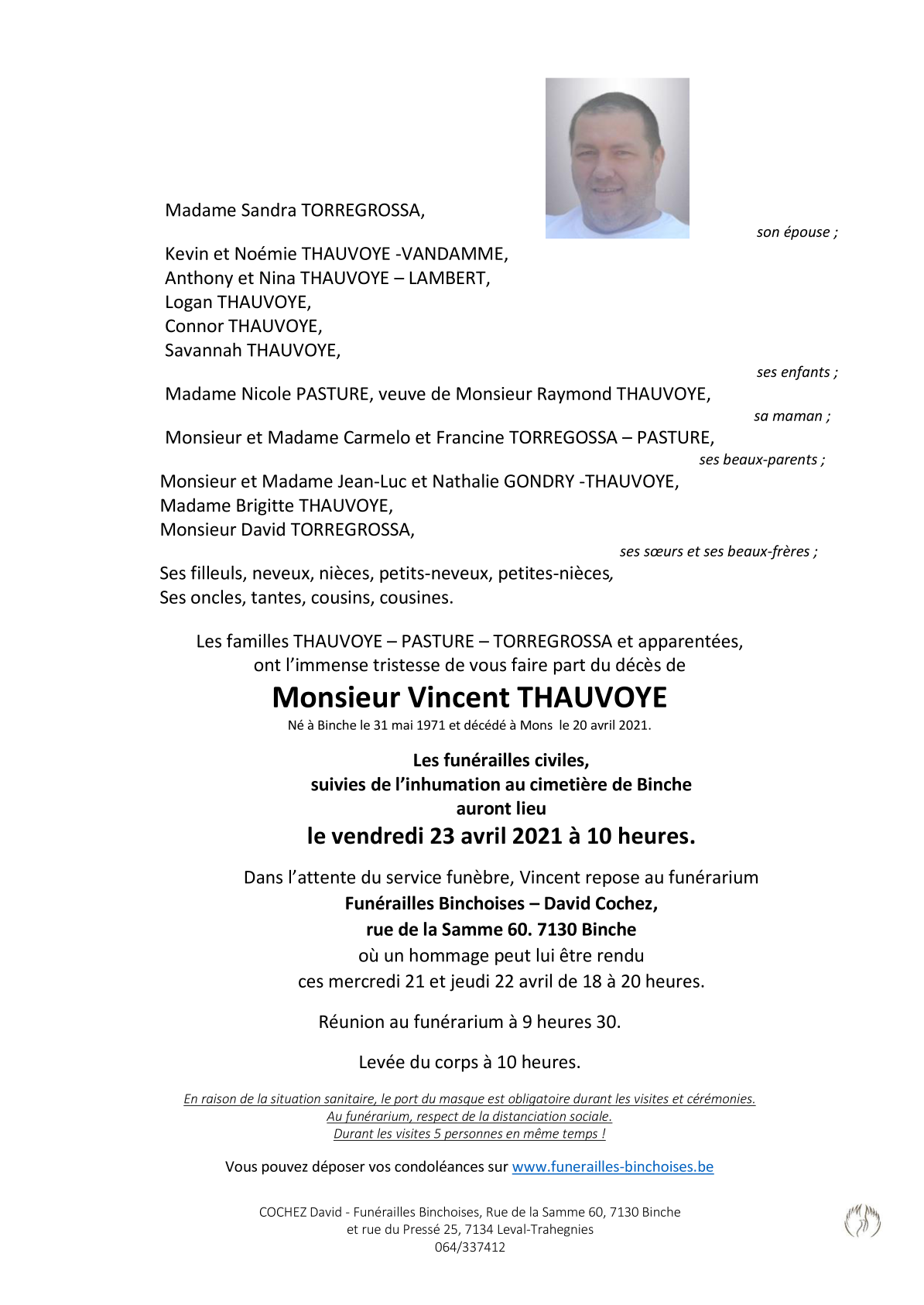 Madame Sandra TORREGROSSA,

son épouse ;

Kevin et Noémie THAUVOYE -VANDAMME,
Anthony et Nina THAUVOYE – LAMBERT,
Logan THAUVOYE,
Connor THAUVOYE,
Savannah THAUVOYE,

ses enfants ;

Madame Nicole PASTURE, veuve de Monsieur Raymond THAUVOYE,

sa maman ;

Monsieur et Madame Carmelo et Francine TORREGOSSA – PASTURE,

ses beaux-parents ;

Monsieur et Madame Jean-Luc et Nathalie GONDRY -THAUVOYE,
Madame Brigitte THAUVOYE,
Monsieur David TORREGROSSA,

ses sœurs et ses beaux-frères ;

Ses filleuls, neveux, nièces, petits-neveux, petites-nièces,
Ses oncles, tantes, cousins, cousines.

Les familles THAUVOYE – PASTURE – TORREGROSSA et apparentées,
ont l'immense tristesse de vous faire part du décès de

Monsieur Vincent THAUVOYE

Né à Binche le 31 mai 1971 et décédé à Mons le 20 avril 2021.

Les funérailles civiles,
suivies de l'inhumation au cimetière de Binche
auront lieu
le vendredi 23 avril 2021 à 10 heures.

Dans l'attente du service funèbre, Vincent repose au funérarium
Funérailles Binchoises – David Cochez,
rue de la Samme 60. 7130 Binche
où un hommage peut lui être rendu
ces mercredi 21 et jeudi 22 avril de 18 à 20 heures.

Réunion au funérarium à 9 heures 30.

Levée du corps à 10 heures.

En raison de la situation sanitaire, le port du masque est obligatoire durant les visites et cérémonies.
Au funérarium, respect de la distanciation sociale.
Durant les visites 5 personnes en même temps !

Vous pouvez déposer vos condoléances sur www.funerailles-binchoises.be

COCHEZ David - Funérailles Binchoises, Rue de la Samme 60, 7130 Binche
et rue du Pressé 25, 7134 Leval-Trahegnies
064/337412